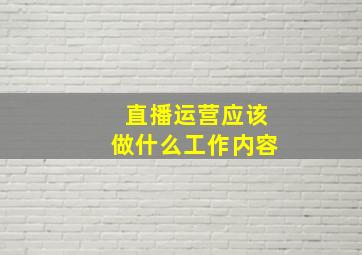 直播运营应该
做什么工作内容